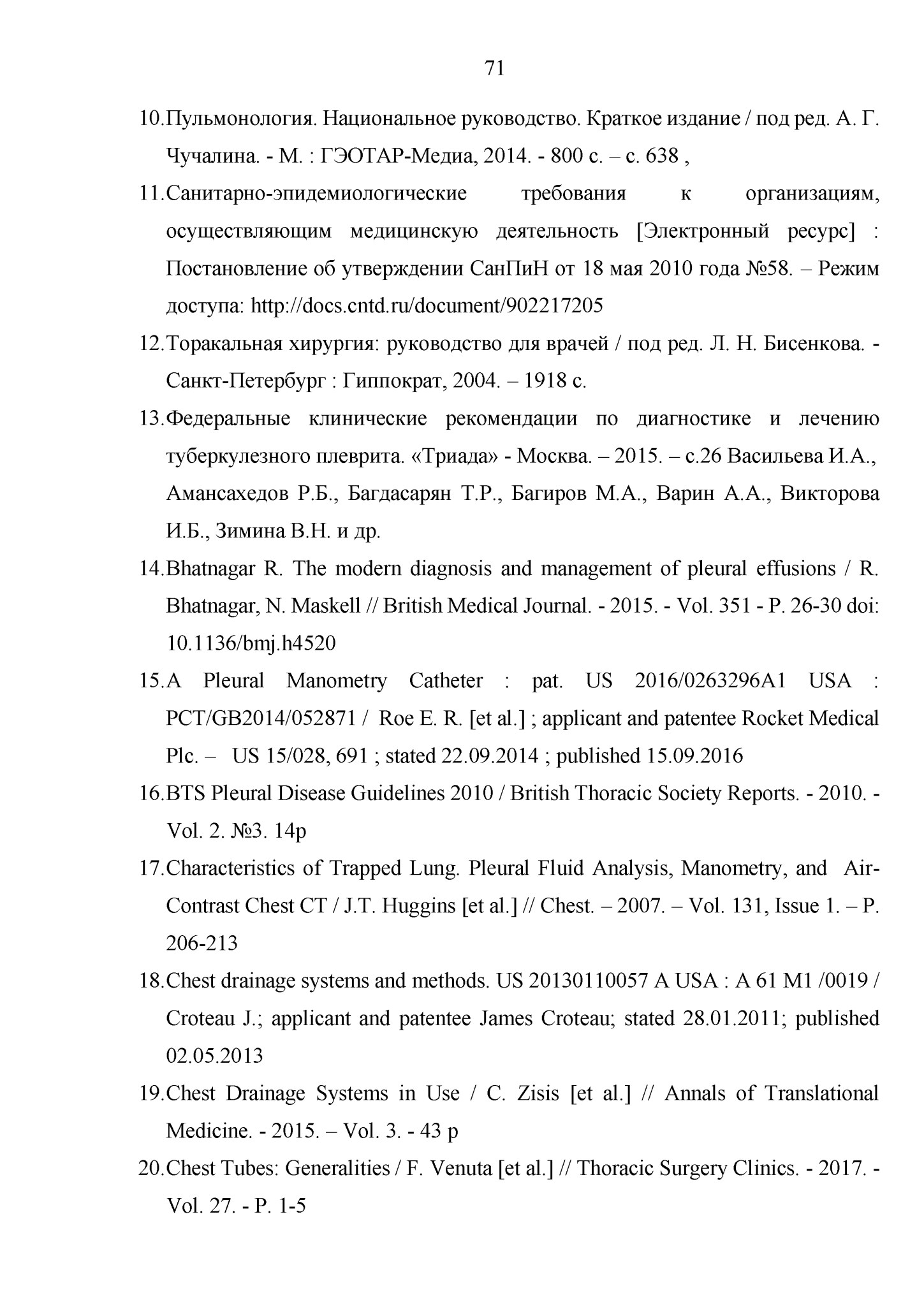 71

10.Пульмонология. Национальное руководство. Краткое издание / под ред. А. Г. Чучалина. - М. : ГЭОТАР-Медиа, 2014. - 800 с. – с. 638 ,

11.Санитарно-эпидемиологические требования к организациям, осуществляющим медицинскую деятельность [Электронный ресурс] : Постановление об утверждении СанПиН от 18 мая 2010 года №58. – Режим доступа: http://docs.cntd.ru/document/902217205

12.Торакальная хирургия: руководство для врачей / под ред. Л. Н. Бисенкова. - Санкт-Петербург : Гиппократ, 2004. – 1918 с.

13.Федеральные клинические рекомендации по диагностике и лечению туберкулезного плеврита. «Триада» - Москва. – 2015. – с.26 Васильева И.А., Амансахедов Р.Б., Багдасарян Т.Р., Багиров М.А., Варин А.А., Викторова И.Б., Зимина В.Н. и др.

14.Bhatnagar R. The modern diagnosis and management of pleural effusions / R. Bhatnagar, N. Maskell // British Medical Journal. - 2015. - Vol. 351 - P. 26-30 doi: 10.1136/bmj.h4520

15.A Pleural Manometry Catheter : pat. US 2016/0263296A1 USA : PCT/GB2014/052871 / Roe E. R. [et al.] ; applicant and patentee Rocket Medical Plc. – US 15/028, 691 ; stated 22.09.2014 ; published 15.09.2016

16.BTS Pleural Disease Guidelines 2010 / British Thoracic Society Reports. - 2010. - Vol. 2. №3. 14p

17.Characteristics of Trapped Lung. Pleural Fluid Analysis, Manometry, and Air-Contrast Chest CT / J.T. Huggins [et al.] // Chest. – 2007. – Vol. 131, Issue 1. – P. 206-213

18.Chest drainage systems and methods. US 20130110057 A USA : A 61 M1 /0019 / Croteau J.; applicant and patentee James Croteau; stated 28.01.2011; published 02.05.2013

19.Chest Drainage Systems in Use / C. Zisis [et al.] // Annals of Translational Medicine. - 2015. – Vol. 3. - 43 p

20.Chest Tubes: Generalities / F. Venuta [et al.] // Thoracic Surgery Clinics. - 2017. - Vol. 27. - P. 1-5